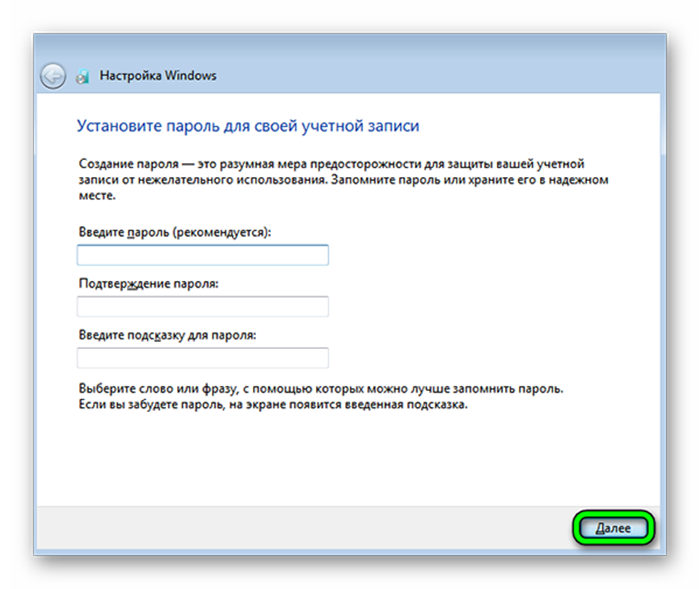 Настройка Windows

Установите пароль для своей учетной записи

Создание пароля — это разумная мера предосторожности для защиты вашей учетной записи от нежелательного использования. Запомните пароль или храните его в надежном месте.

Введите пароль (рекомендуется):

Подтверждение пароля:

Введите подсказку для пароля:

Выберите слово или фразу, с помощью которых можно лучше запомнить пароль. Если вы забудете пароль, на экране появится введенная подсказка.

Далее